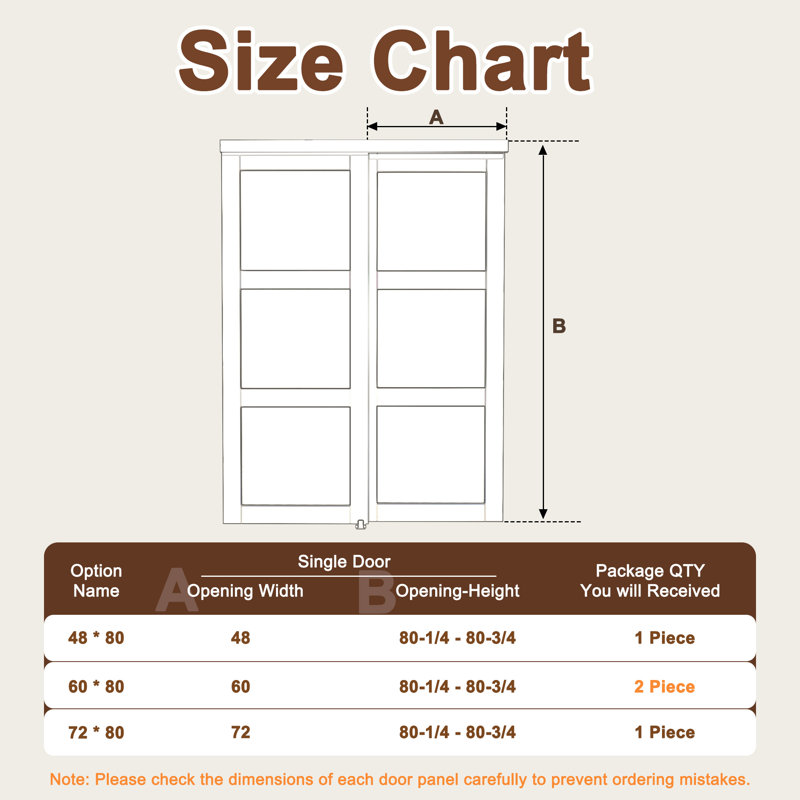 Size Chart

A

B

| Option Name | Single Door A Opening Width | Single Door B Opening-Height | Package QTY You will Received |
|---|---|---|---|
| 48 * 80 | 48 | 80-1/4 - 80-3/4 | 1 Piece |
| 60 * 80 | 60 | 80-1/4 - 80-3/4 | 2 Piece |
| 72 * 80 | 72 | 80-1/4 - 80-3/4 | 1 Piece |

Note: Please check the dimensions of each door panel carefully to prevent ordering mistakes.